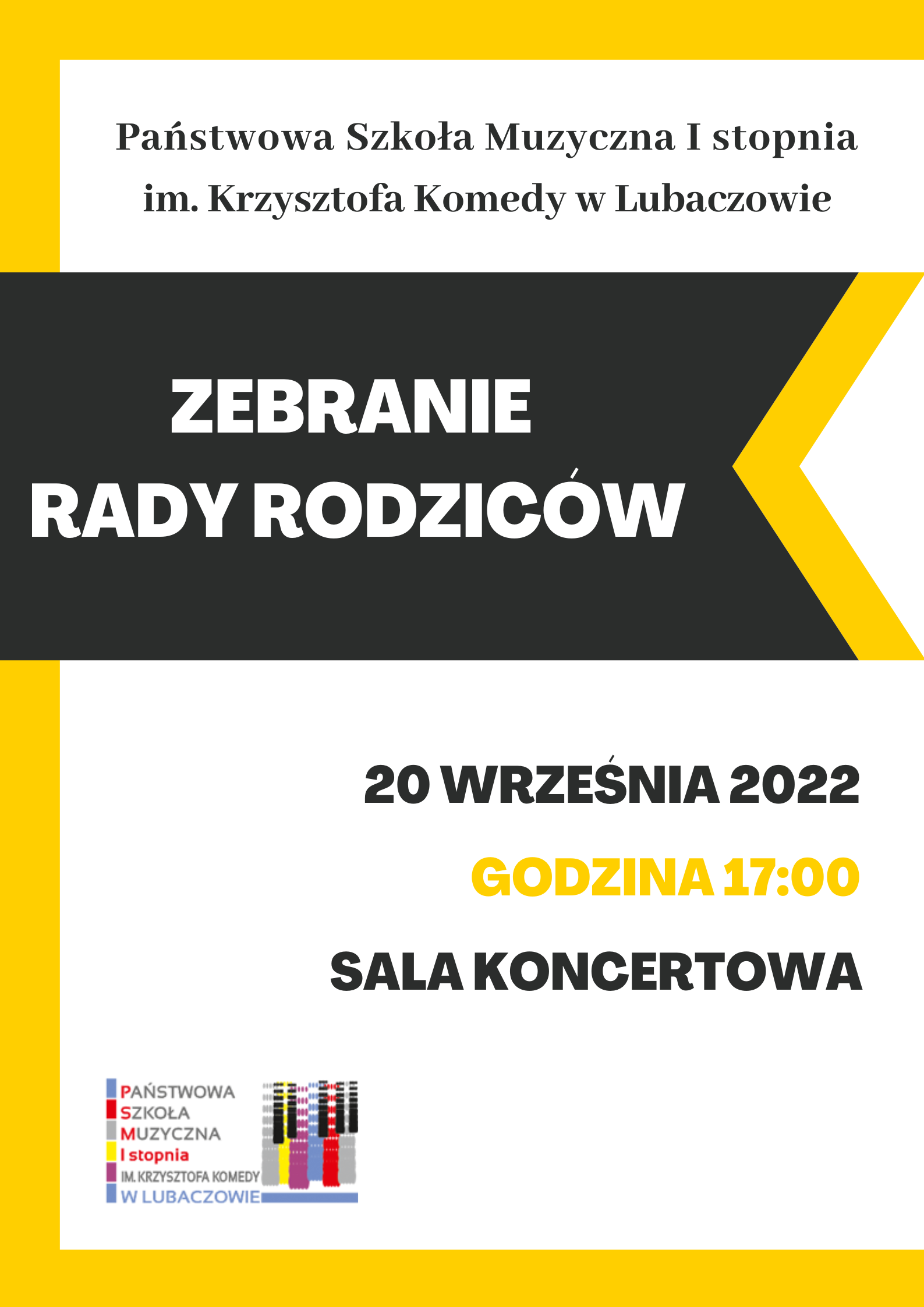 Państwowa Szkoła Muzyczna I stopnia
im. Krzysztofa Komedy w Lubaczowie

ZEBRANIE
RADY RODZICÓW

20 WRZEŚNIA 2022

GODZINA 17:00

SALA KONCERTOWA

PAŃSTWOWA
SZKOŁA
MUZYCZNA
I stopnia
IM. KRZYSZTOFA KOMEDY
W LUBACZOWIE